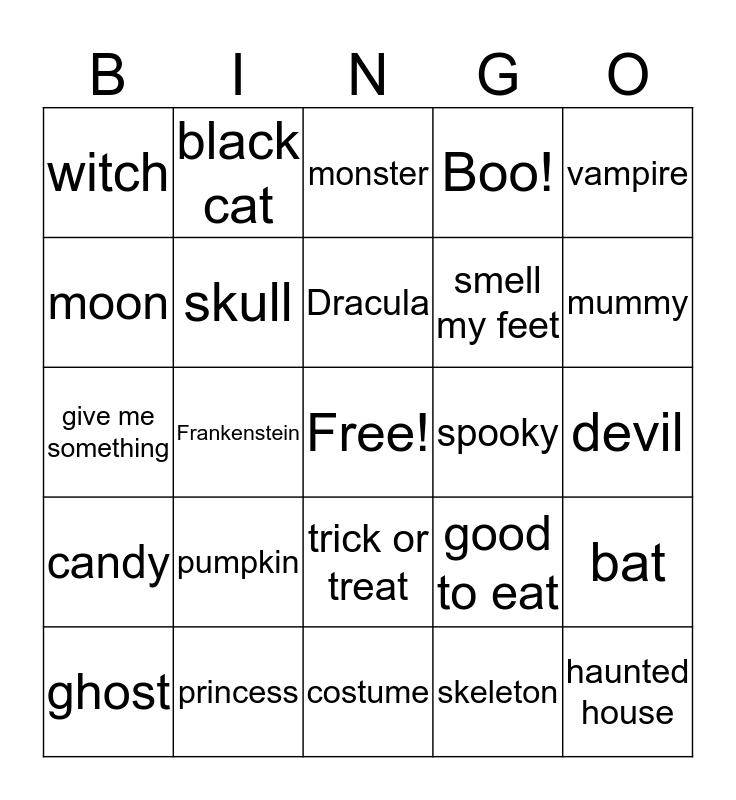 | B | I | N | G | O |
|---|---|---|---|---|
| witch | black cat | monster | Boo! | vampire |
| moon | skull | Dracula | smell my feet | mummy |
| give me something | Frankenstein | Free! | spooky | devil |
| candy | pumpkin | trick or treat | good to eat | bat |
| ghost | princess | costume | skeleton | haunted house |